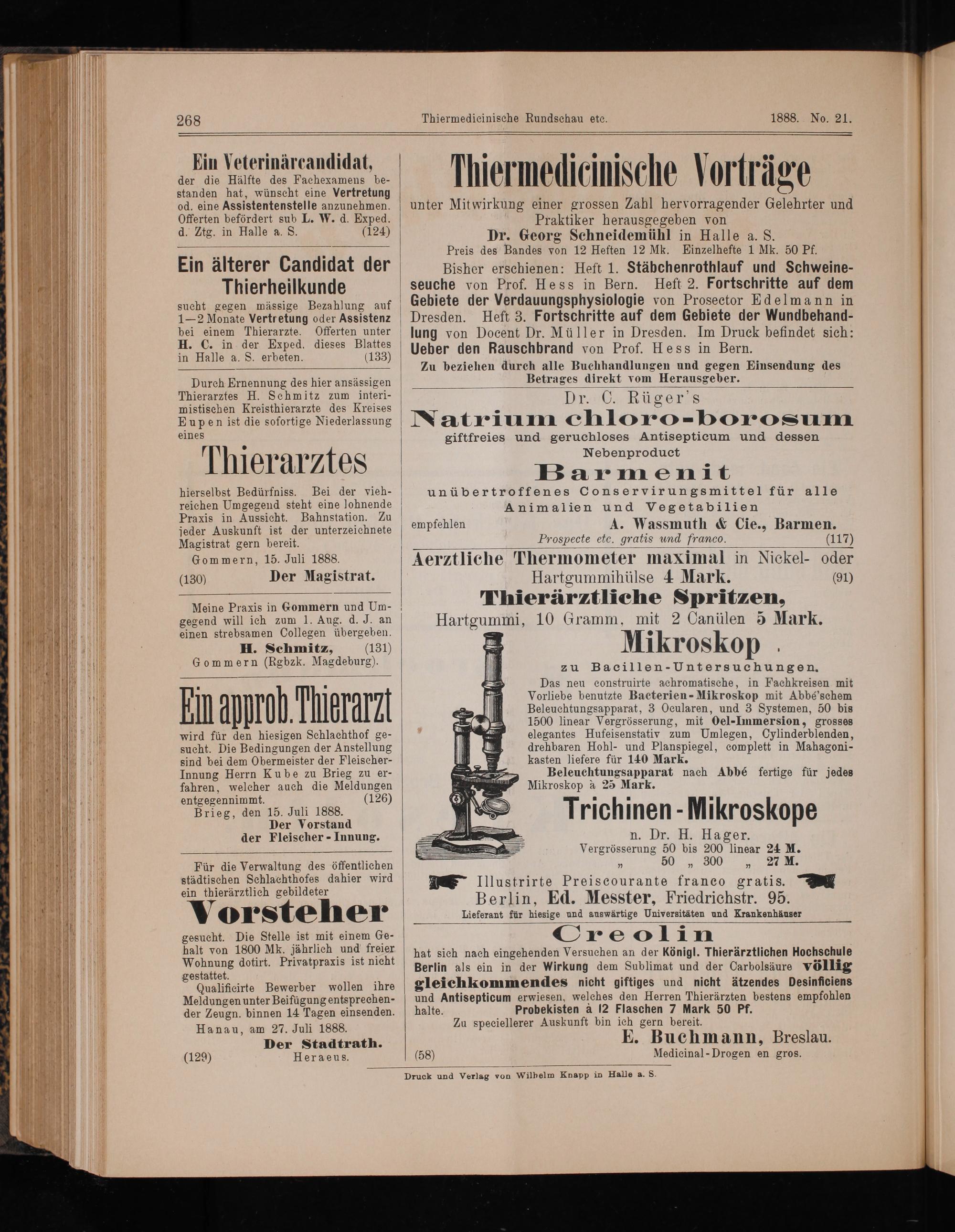 268 Thiermedicinische Rundschau etc. 1888. No. 21.

Ein Veterinärcandidat,
der die Hälfte des Fachexamens bestanden hat, wünscht eine Vertretung od. eine Assistentenstelle anzunehmen. Offerten befördert sub L. W. d. Exped. d. Ztg. in Halle a. S. (124)

Ein älterer Candidat der Thierheilkunde
sucht gegen mässige Bezahlung auf 1—2 Monate Vertretung oder Assistenz bei einem Thierarzte. Offerten unter H. C. in der Exped. dieses Blattes in Halle a. S. erbeten. (133)

Durch Ernennung des hier ansässigen Thierarztes H. Schmitz zum interimistischen Kreisthierarzte des Kreises Eupen ist die sofortige Niederlassung eines
Thierarztes
hierselbst Bedürfniss. Bei der viehreichen Umgegend steht eine lohnende Praxis in Aussicht. Bahnstation. Zu jeder Auskunft ist der unterzeichnete Magistrat gern bereit.
Gommern, 15. Juli 1888.
(130) Der Magistrat.

Meine Praxis in Gommern und Umgegend will ich zum 1. Aug. d. J. an einen strebsamen Collegen übergeben.
H. Schmitz, (131)
Gommern (Rgbzk. Magdeburg).

Ein approb. Thierarzt
wird für den hiesigen Schlachthof gesucht. Die Bedingungen der Anstellung sind bei dem Obermeister der Fleischer-Innung Herrn Kube zu Brieg zu erfahren, welcher auch die Meldungen entgegennimmt. (126)
Brieg, den 15. Juli 1888.
Der Vorstand der Fleischer-Innung.

Für die Verwaltung des öffentlichen städtischen Schlachthofes dahier wird ein thierärztlich gebildeter
Vorsteher
gesucht. Die Stelle ist mit einem Gehalt von 1800 Mk. jährlich und freier Wohnung dotirt. Privatpraxis ist nicht gestattet.
Qualificirte Bewerber wollen ihre Meldungen unter Beifügung entsprechender Zeugn. binnen 14 Tagen einsenden.
Hanau, am 27. Juli 1888.
Der Stadtrath.
(129) Heraeus.

Thiermedicinische Vorträge
unter Mitwirkung einer grossen Zahl hervorragender Gelehrter und Praktiker herausgegeben von
Dr. Georg Schneidemühl in Halle a. S.
Preis des Bandes von 12 Heften 12 Mk. Einzelhefte 1 Mk. 50 Pf.
Bisher erschienen: Heft 1. Stäbchenrothlauf und Schweineseuche von Prof. Hess in Bern. Heft 2. Fortschritte auf dem Gebiete der Verdauungsphysiologie von Prosector Edelmann in Dresden. Heft 3. Fortschritte auf dem Gebiete der Wundbehandlung von Docent Dr. Müller in Dresden. Im Druck befindet sich: Ueber den Rauschbrand von Prof. Hess in Bern.
Zu beziehen durch alle Buchhandlungen und gegen Einsendung des Betrages direkt vom Herausgeber.

Dr. C. Rüger's
Natrium chloro-borosum
giftfreies und geruchloses Antisepticum und dessen Nebenproduct
Barmenit
unübertroffenes Conservirungsmittel für alle Animalien und Vegetabilien
empfehlen A. Wassmuth & Cie., Barmen.
Prospecte etc. gratis und franco. (117)

Aerztliche Thermometer maximal in Nickel- oder Hartgummihülse 4 Mark. (91)
Thierärztliche Spritzen,
Hartgummi, 10 Gramm, mit 2 Canülen 5 Mark.
Mikroskop
zu Bacillen-Untersuchungen.
Das neu construirte achromatische, in Fachkreisen mit Vorliebe benutzte Bacterien-Mikroskop mit Abbé'schem Beleuchtungsapparat, 3 Ocularen, und 3 Systemen, 50 bis 1500 linear Vergrösserung, mit Oel-Immersion, grosses elegantes Hufeisenstativ zum Umlegen, Cylinderblenden, drehbaren Hohl- und Planspiegel, complett in Mahagonikasten liefere für 140 Mark.
Beleuchtungsapparat nach Abbé fertige für jedes Mikroskop à 25 Mark.
Trichinen-Mikroskope
n. Dr. H. Hager.
Vergrösserung 50 bis 200 linear 24 M.
„ 50 „ 300 „ 27 M.
Illustrirte Preiscourante franco gratis.
Berlin, Ed. Messter, Friedrichstr. 95.
Lieferant für hiesige und auswärtige Universitäten und Krankenhäuser

Creolin
hat sich nach eingehenden Versuchen an der Königl. Thierärztlichen Hochschule Berlin als ein in der Wirkung dem Sublimat und der Carbolsäure völlig gleichkommendes nicht giftiges und nicht ätzendes Desinficiens und Antisepticum erwiesen, welches den Herren Thierärzten bestens empfohlen halte. Probekisten à 12 Flaschen 7 Mark 50 Pf.
Zu speciellerer Auskunft bin ich gern bereit.
E. Buchmann, Breslau.
(58) Medicinal-Drogen en gros.

Druck und Verlag von Wilhelm Knapp in Halle a. S.